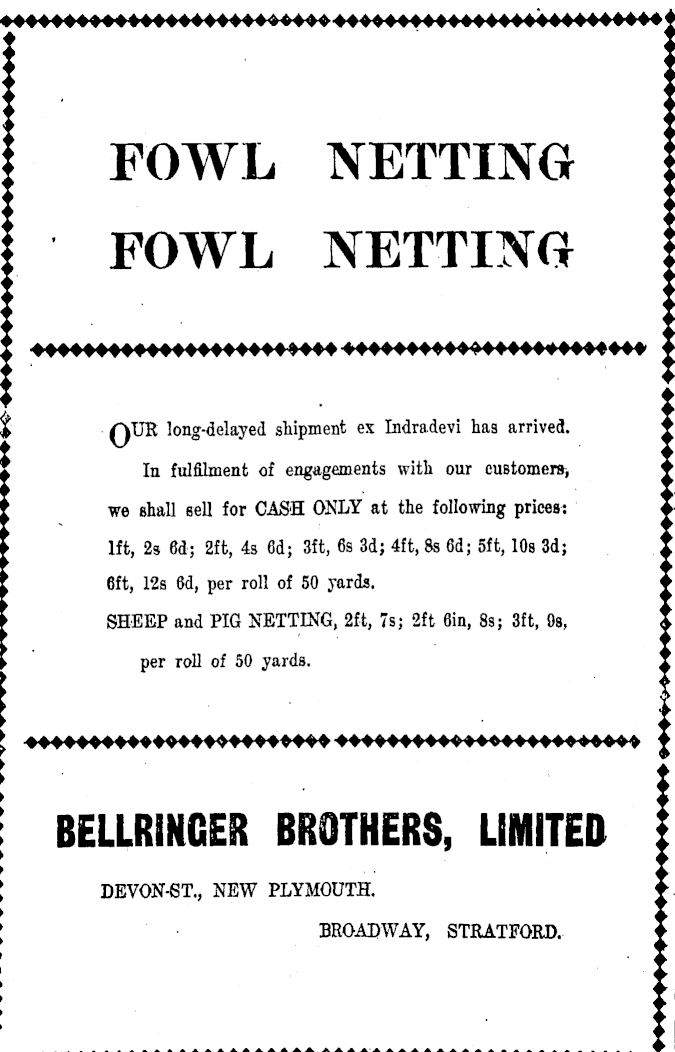 FOWL NETTING
FOWL NETTING

OUR long-delayed shipment ex Indradevi has arrived.

In fulfilment of engagements with our customers, we shall sell for CASH ONLY at the following prices: 1ft, 2s 6d; 2ft, 4s 6d; 3ft, 6s 3d; 4ft, 8s 6d; 5ft, 10s 3d; 6ft, 12s 6d, per roll of 50 yards.

SHEEP and PIG NETTING, 2ft, 7s; 2ft 6in, 8s; 3ft, 9s, per roll of 50 yards.

BELLRINGER BROTHERS, LIMITED

DEVON-ST., NEW PLYMOUTH.

BROADWAY, STRATFORD.